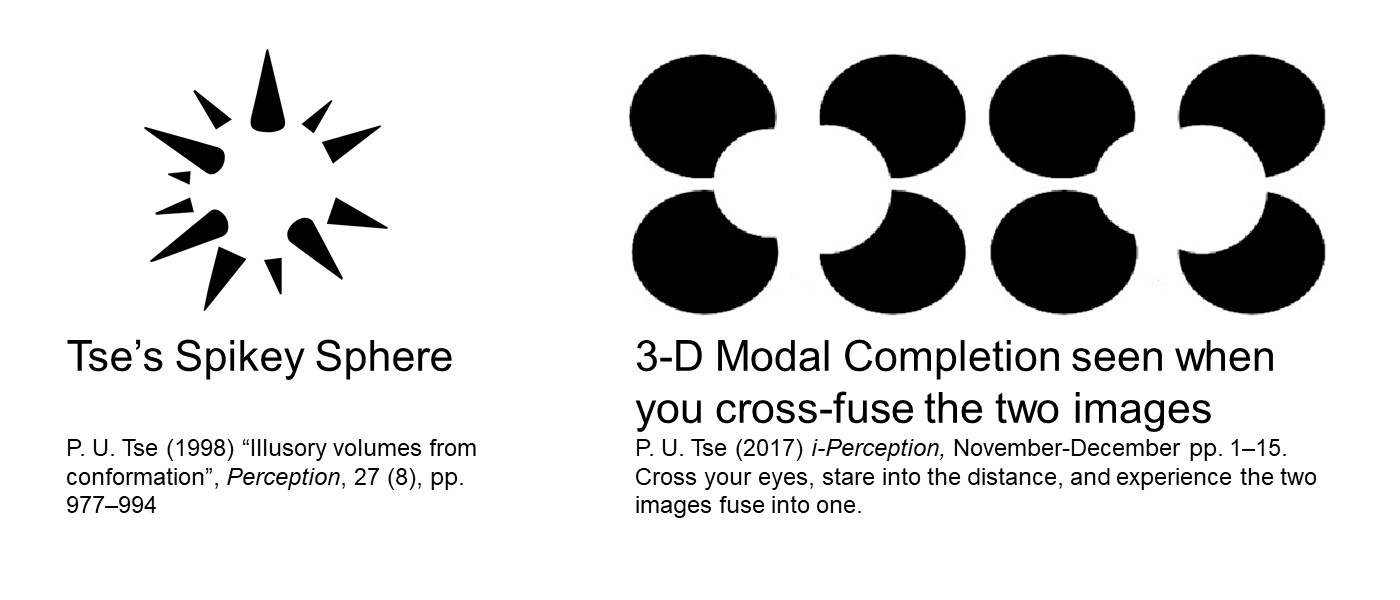 Tse’s Spikey Sphere

P. U. Tse (1998) “Illusory volumes from conformation”, Perception, 27 (8), pp. 977–994

3-D Modal Completion seen when you cross-fuse the two images

P. U. Tse (2017) i-Perception, November-December pp. 1–15. Cross your eyes, stare into the distance, and experience the two images fuse into one.